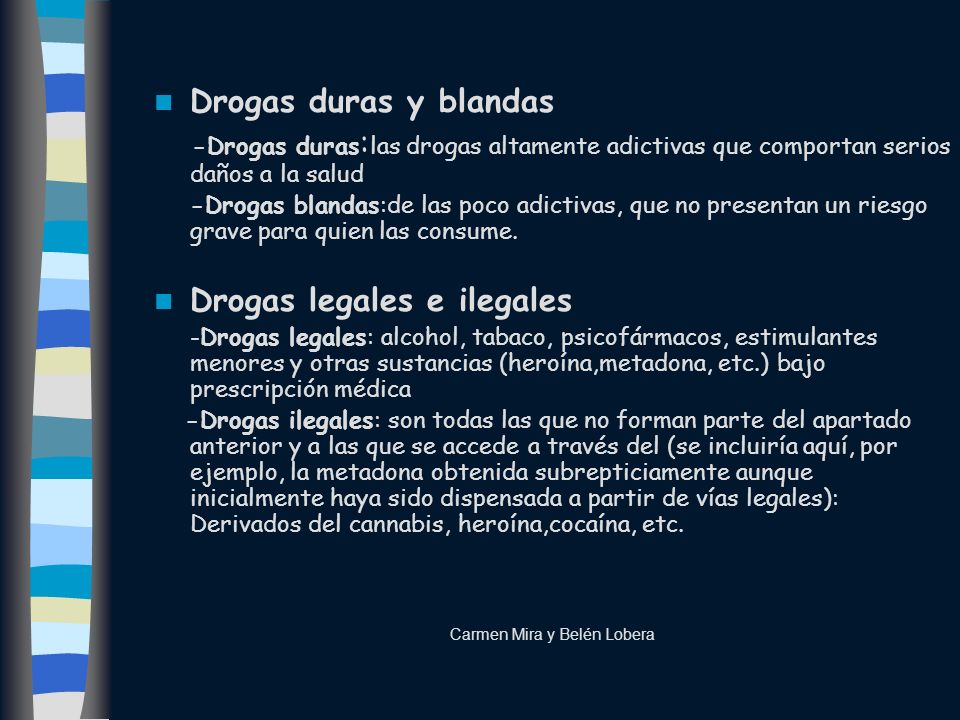 Drogas duras y blandas

-Drogas duras:las drogas altamente adictivas que comportan serios daños a la salud

-Drogas blandas:de las poco adictivas, que no presentan un riesgo grave para quien las consume.

Drogas legales e ilegales

-Drogas legales: alcohol, tabaco, psicofármacos, estimulantes menores y otras sustancias (heroína,metadona, etc.) bajo prescripción médica

-Drogas ilegales: son todas las que no forman parte del apartado anterior y a las que se accede a través del (se incluiría aquí, por ejemplo, la metadona obtenida subrepticiamente aunque inicialmente haya sido dispensada a partir de vías legales): Derivados del cannabis, heroína,cocaína, etc.

Carmen Mira y Belén Lobera